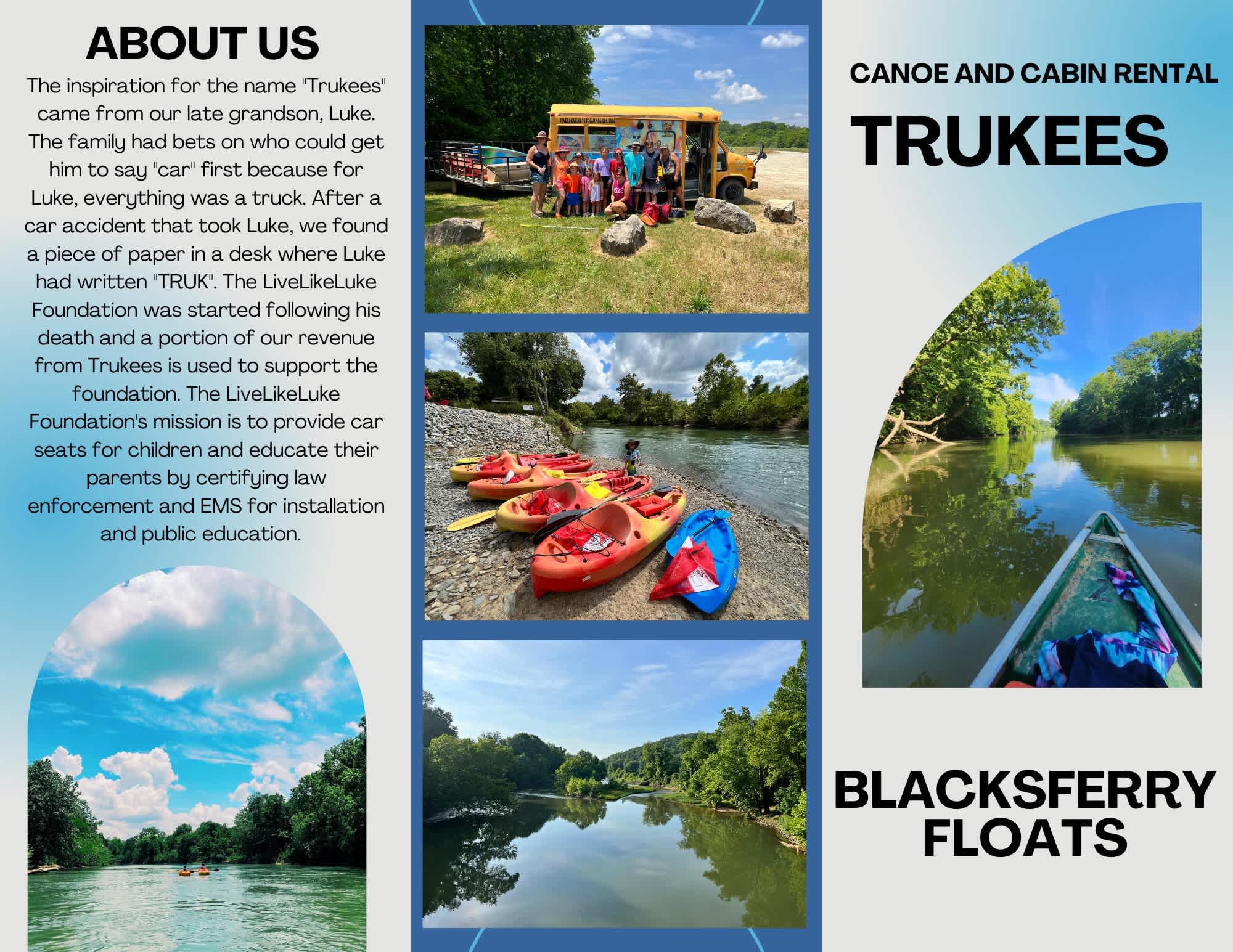 ABOUT US

The inspiration for the name "Trukees" came from our late grandson, Luke. The family had bets on who could get him to say "car" first because for Luke, everything was a truck. After a car accident that took Luke, we found a piece of paper in a desk where Luke had written "TRUK". The LiveLikeLuke Foundation was started following his death and a portion of our revenue from Trukees is used to support the foundation. The LiveLikeLuke Foundation's mission is to provide car seats for children and educate their parents by certifying law enforcement and EMS for installation and public education.

CANOE AND CABIN RENTAL

TRUKEES

BLACKSFERRY
FLOATS